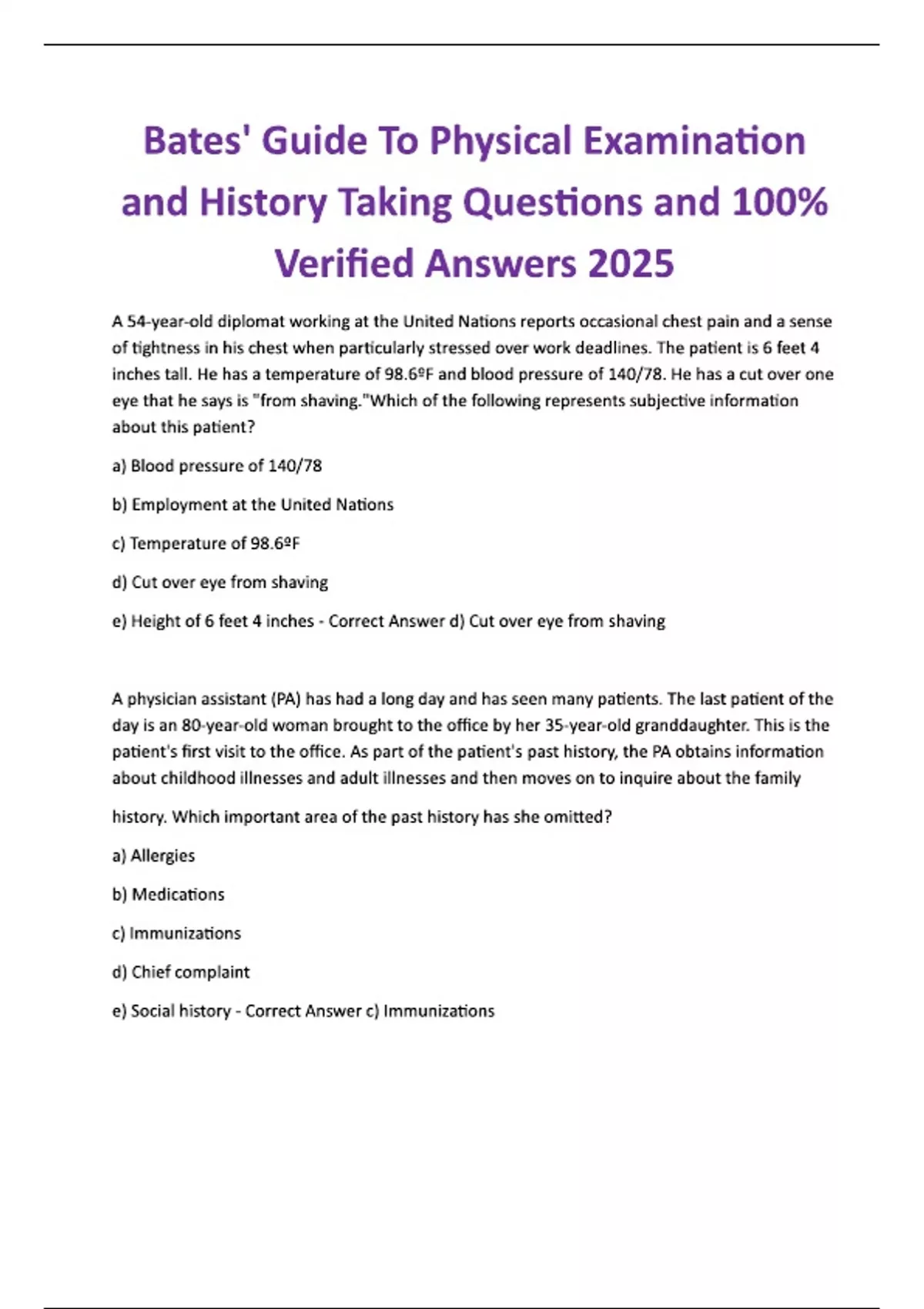 Bates' Guide To Physical Examination and History Taking Questions and 100% Verified Answers 2025

A 54-year-old diplomat working at the United Nations reports occasional chest pain and a sense of tightness in his chest when particularly stressed over work deadlines. The patient is 6 feet 4 inches tall. He has a temperature of 98.6ºF and blood pressure of 140/78. He has a cut over one eye that he says is "from shaving."Which of the following represents subjective information about this patient?

a) Blood pressure of 140/78

b) Employment at the United Nations

c) Temperature of 98.6ºF

d) Cut over eye from shaving

e) Height of 6 feet 4 inches - Correct Answer d) Cut over eye from shaving

A physician assistant (PA) has had a long day and has seen many patients. The last patient of the day is an 80-year-old woman brought to the office by her 35-year-old granddaughter. This is the patient's first visit to the office. As part of the patient's past history, the PA obtains information about childhood illnesses and adult illnesses and then moves on to inquire about the family history. Which important area of the past history has she omitted?

a) Allergies

b) Medications

c) Immunizations

d) Chief complaint

e) Social history - Correct Answer c) Immunizations